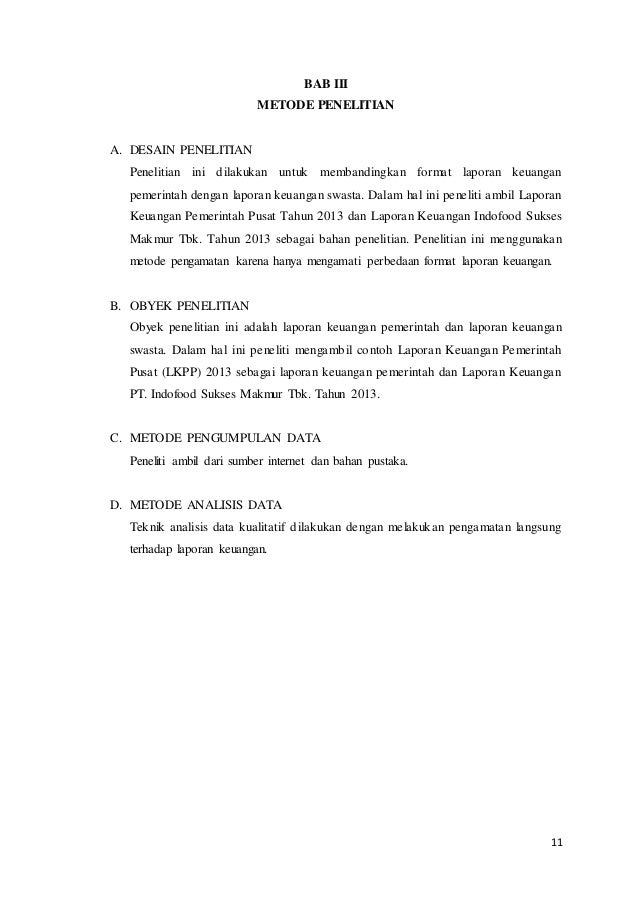 BAB III
METODE PENELITIAN

A. DESAIN PENELITIAN

Penelitian ini dilakukan untuk membandingkan format laporan keuangan pemerintah dengan laporan keuangan swasta. Dalam hal ini peneliti ambil Laporan Keuangan Pemerintah Pusat Tahun 2013 dan Laporan Keuangan Indofood Sukses Makmur Tbk. Tahun 2013 sebagai bahan penelitian. Penelitian ini menggunakan metode pengamatan karena hanya mengamati perbedaan format laporan keuangan.

B. OBYEK PENELITIAN

Obyek penelitian ini adalah laporan keuangan pemerintah dan laporan keuangan swasta. Dalam hal ini peneliti mengambil contoh Laporan Keuangan Pemerintah Pusat (LKPP) 2013 sebagai laporan keuangan pemerintah dan Laporan Keuangan PT. Indofood Sukses Makmur Tbk. Tahun 2013.

C. METODE PENGUMPULAN DATA

Peneliti ambil dari sumber internet dan bahan pustaka.

D. METODE ANALISIS DATA

Teknik analisis data kualitatif dilakukan dengan melakukan pengamatan langsung terhadap laporan keuangan.

11